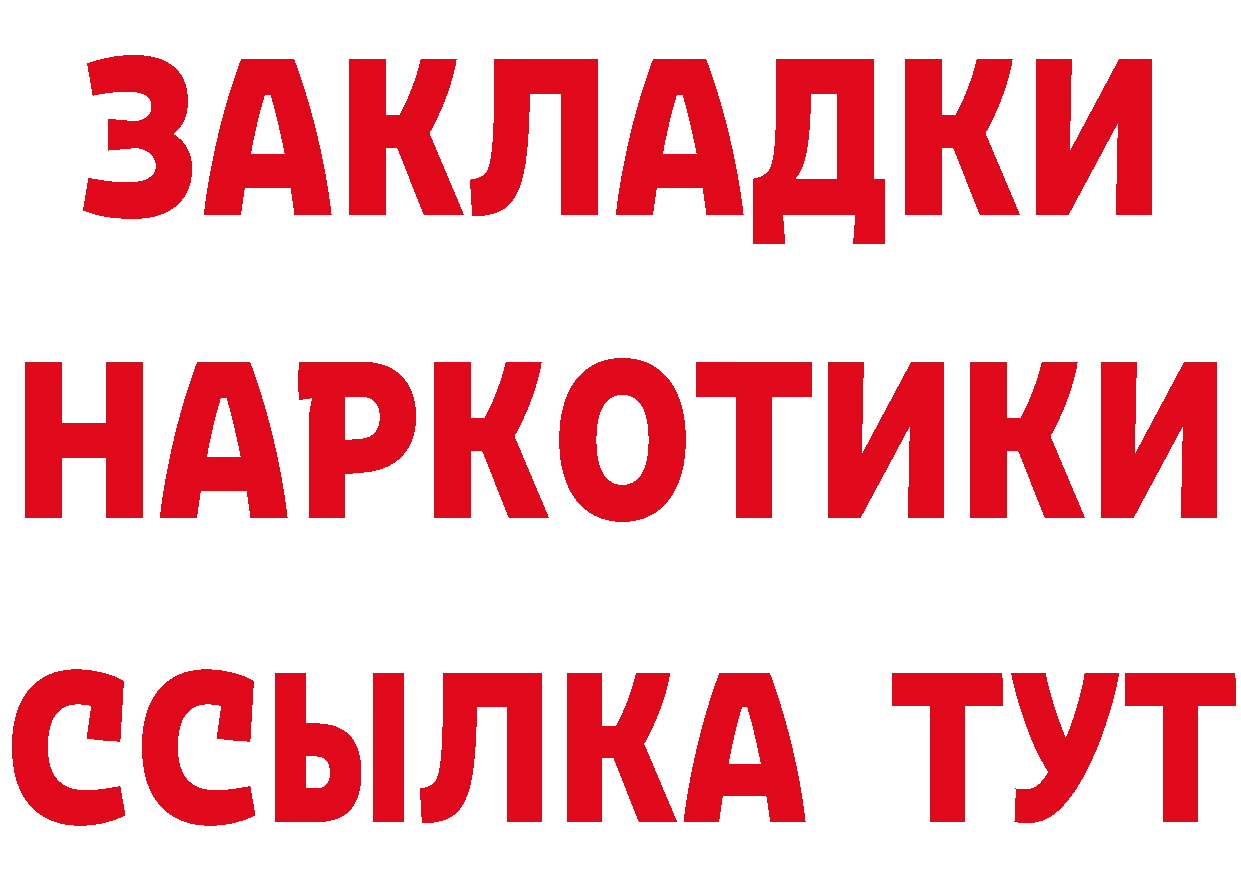 ЗАКЛАДКИ
НАРКОТИКИ
ССЫЛКА ТУТ